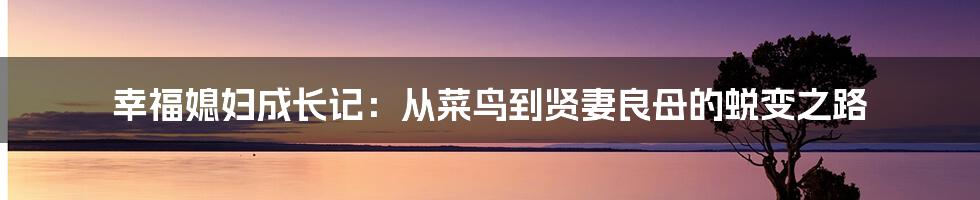 幸福媳妇成长记：从菜鸟到贤妻良母的蜕变之路